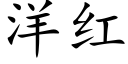 洋红